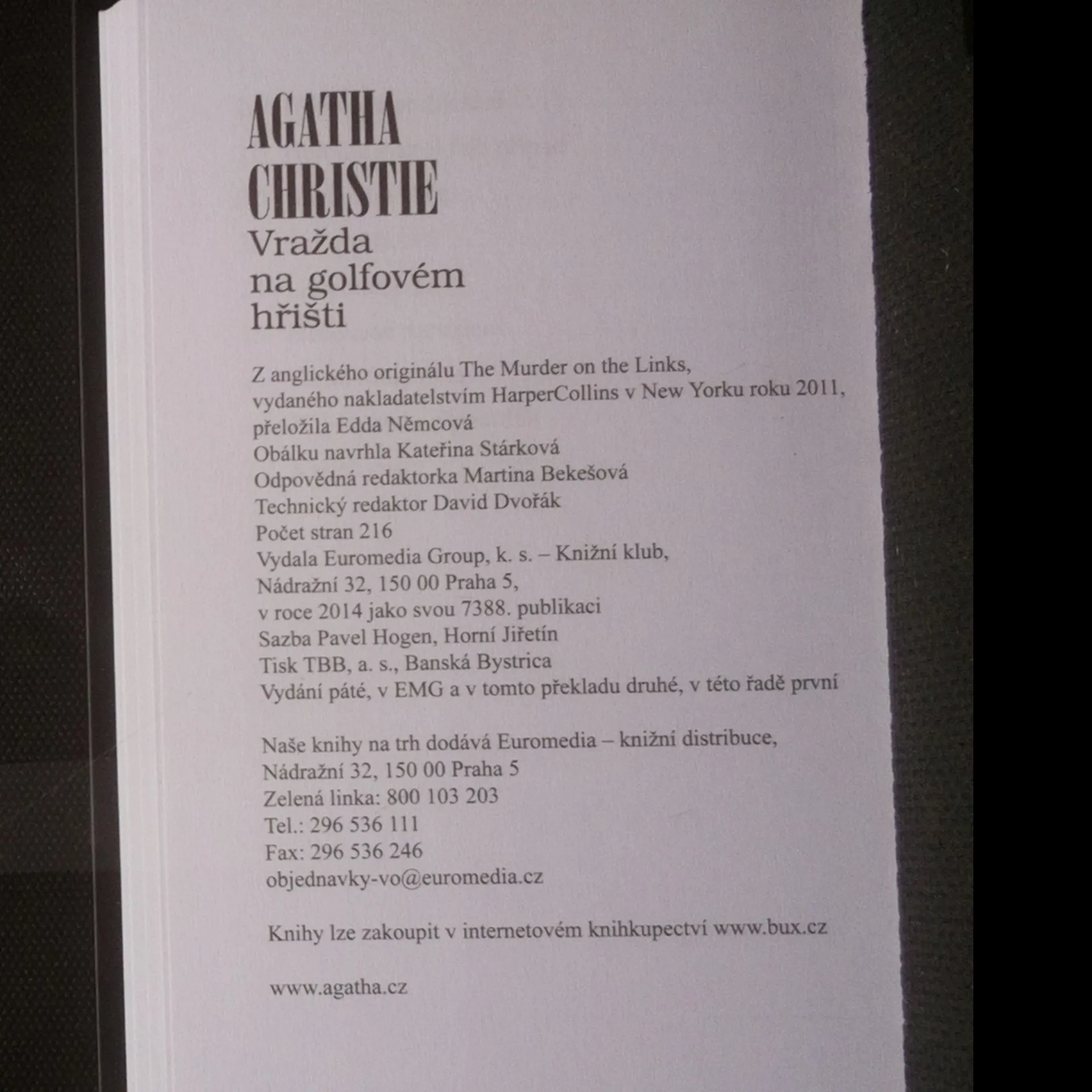 AGATHA
CHRISTIE
Vražda
na golfovém
hřišti

Z anglického originálu The Murder on the Links,
vydaného nakladatelstvím HarperCollins v New Yorku roku 2011,
přeložila Edda Němcová
Obálku navrhla Kateřina Stárková
Odpovědná redaktorka Martina Bekešová
Technický redaktor David Dvořák
Počet stran 216
Vydala Euromedia Group, k. s. – Knižní klub,
Nádražní 32, 150 00 Praha 5,
v roce 2014 jako svou 7388. publikaci
Sazba Pavel Hogen, Horní Jiřetín
Tisk TBB, a. s., Banská Bystrica
Vydání páté, v EMG a v tomto překladu druhé, v této řadě první

Naše knihy na trh dodává Euromedia – knižní distribuce,
Nádražní 32, 150 00 Praha 5
Zelená linka: 800 103 203
Tel.: 296 536 111
Fax: 296 536 246
objednavky-vo@euromedia.cz

Knihy lze zakoupit v internetovém knihkupectví www.bux.cz

www.agatha.cz